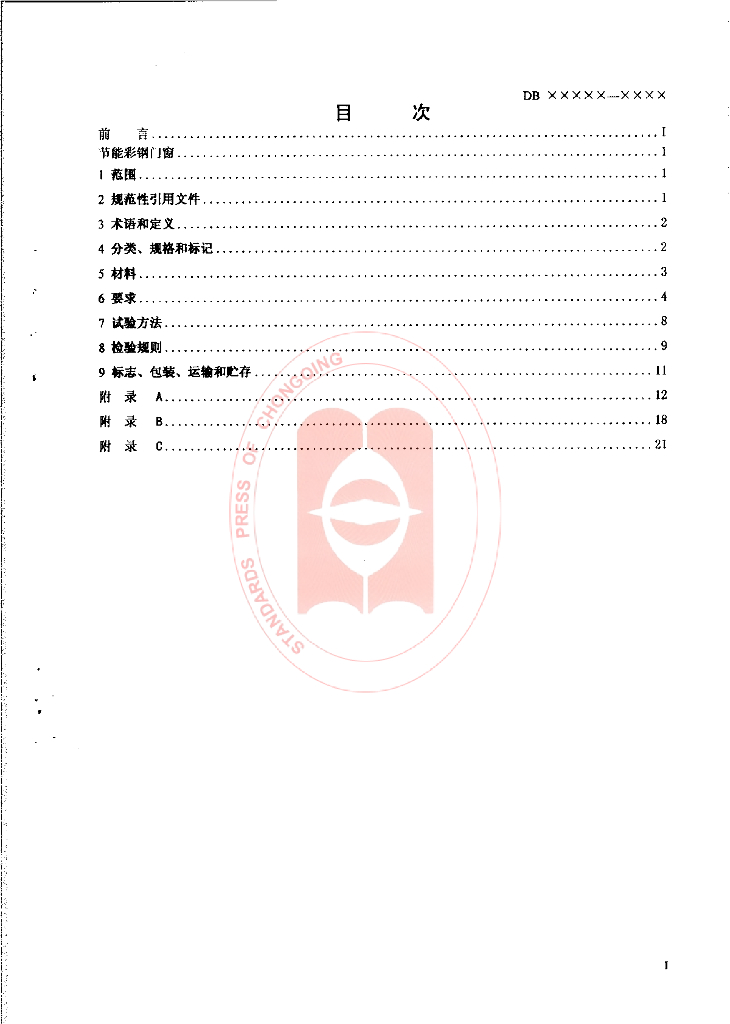 DB ×××××—××××

目 次

前 言 I

节能彩钢门窗 1

1 范围 1

2 规范性引用文件 1

3 术语和定义 2

4 分类、规格和标记 2

5 材料 3

6 要求 4

7 试验方法 8

8 检验规则 9

9 标志、包装、运输和贮存 11

附 录 A 12

附 录 B 18

附 录 C 21

I

STANDARDS PRESS OF CHONGQING